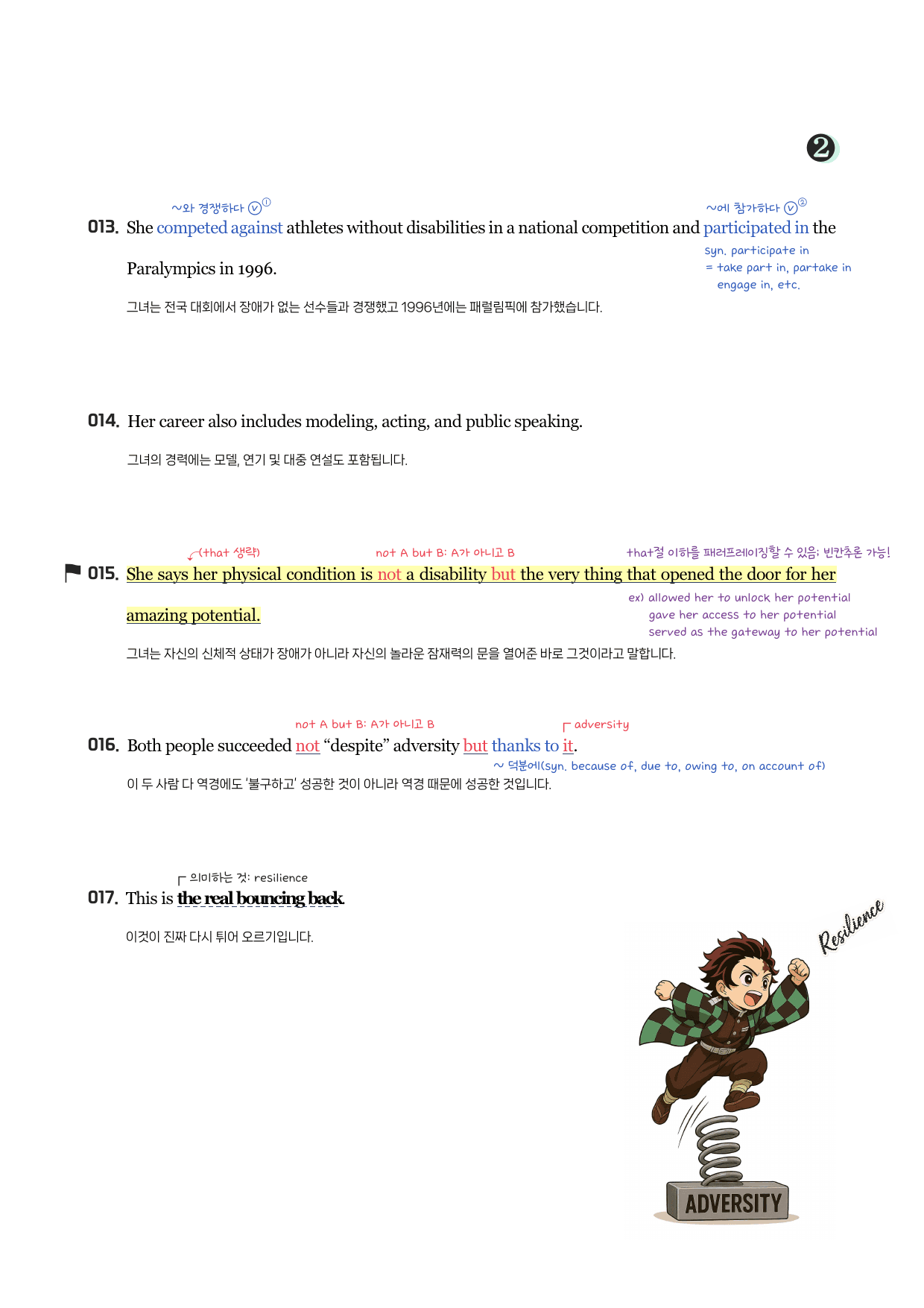 ❷

~와 경쟁하다 ⓥ$^{①}$

~에 참가하다 ⓥ$^{②}$

013. She competed against athletes without disabilities in a national competition and participated in the Paralympics in 1996.

syn. participate in
= take part in, partake in
engage in, etc.

그녀는 전국 대회에서 장애가 없는 선수들과 경쟁했고 1996년에는 패럴림픽에 참가했습니다.

014. Her career also includes modeling, acting, and public speaking.

그녀의 경력에는 모델, 연기 및 대중 연설도 포함됩니다.

(that 생략)

not A but B: A가 아니고 B

that절 이하를 패러프레이징할 수 있음; 빈칸추론 가능!

015. She says her physical condition is not a disability but the very thing that opened the door for her amazing potential.

ex) allowed her to unlock her potential
gave her access to her potential
served as the gateway to her potential

그녀는 자신의 신체적 상태가 장애가 아니라 자신의 놀라운 잠재력의 문을 열어준 바로 그것이라고 말합니다.

not A but B: A가 아니고 B

adversity

016. Both people succeeded not "despite" adversity but thanks to it.

~ 덕분에(syn. because of, due to, owing to, on account of)

이 두 사람 다 역경에도 '불구하고' 성공한 것이 아니라 역경 때문에 성공한 것입니다.

의미하는 것: resilience

017. This is the real bouncing back.

이것이 진짜 다시 튀어 오르기입니다.

Resilience

ADVERSITY